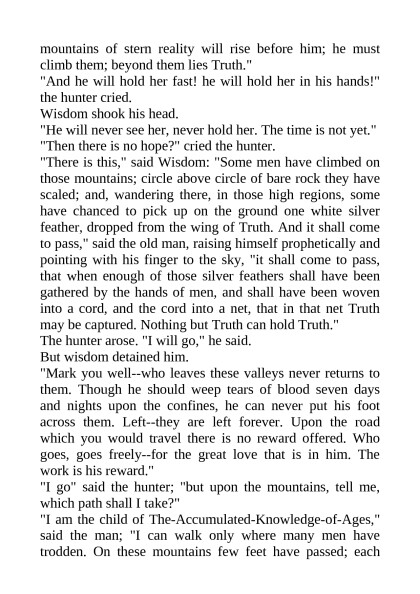 mountains of stern reality will rise before him; he must climb them; beyond them lies Truth."

"And he will hold her fast! he will hold her in his hands!" the hunter cried.

Wisdom shook his head.

"He will never see her, never hold her. The time is not yet."

"Then there is no hope?" cried the hunter.

"There is this," said Wisdom: "Some men have climbed on those mountains; circle above circle of bare rock they have scaled; and, wandering there, in those high regions, some have chanced to pick up on the ground one white silver feather, dropped from the wing of Truth. And it shall come to pass," said the old man, raising himself prophetically and pointing with his finger to the sky, "it shall come to pass, that when enough of those silver feathers shall have been gathered by the hands of men, and shall have been woven into a cord, and the cord into a net, that in that net Truth may be captured. Nothing but Truth can hold Truth."

The hunter arose. "I will go," he said.

But wisdom detained him.

"Mark you well--who leaves these valleys never returns to them. Though he should weep tears of blood seven days and nights upon the confines, he can never put his foot across them. Left--they are left forever. Upon the road which you would travel there is no reward offered. Who goes, goes freely--for the great love that is in him. The work is his reward."

"I go" said the hunter; "but upon the mountains, tell me, which path shall I take?"

"I am the child of The-Accumulated-Knowledge-of-Ages," said the man; "I can walk only where many men have trodden. On these mountains few feet have passed; each